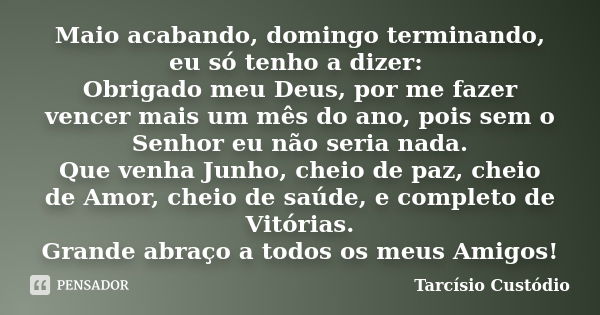 Maio acabando, domingo terminando, eu só tenho a dizer:
Obrigado meu Deus, por me fazer vencer mais um mês do ano, pois sem o Senhor eu não seria nada.
Que venha Junho, cheio de paz, cheio de Amor, cheio de saúde, e completo de Vitórias.
Grande abraço a todos os meus Amigos!

PENSADOR

Tarcísio Custódio